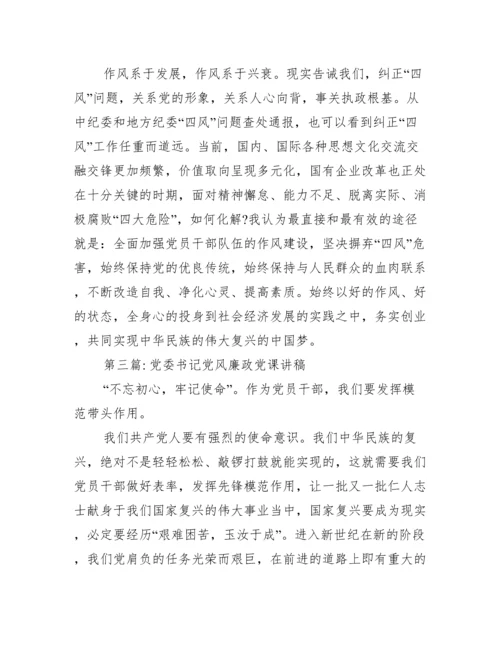 作风系于发展，作风系于兴衰。现实告诫我们，纠正“四风”问题，关系党的形象，关系人心向背，事关执政根基。从中纪委和地方纪委“四风”问题查处通报，也可以看到纠正“四风”工作任重而道远。当前，国内、国际各种思想文化交流交融交锋更加频繁，价值取向呈现多元化，国有企业改革也正处在十分关键的时期，面对精神懈怠、能力不足、脱离实际、消极腐败“四大危险”，如何化解?我认为最直接和最有效的途径就是：全面加强党员干部队伍的作风建设，坚决摒弃“四风”危害，始终保持党的优良传统，始终保持与人民群众的血肉联系，不断改造自我、净化心灵、提高素质。始终以好的作风、好的状态，全身心的投身到社会经济发展的实践之中，务实创业，共同实现中华民族的伟大复兴的中国梦。

第三篇：党委书记党风廉政党课讲稿

“不忘初心，牢记使命”。作为党员干部，我们要发挥模范带头作用。

我们共产党人要有强烈的使命意识。我们中华民族的复兴，绝对不是轻轻松松、敲锣打鼓就能实现的，这就需要我们党员干部做好表率，发挥先锋模范作用，让一批又一批仁人志士献身于我们国家复兴的伟大事业当中，国家复兴要成为现实，必定要经历“艰难困苦，玉汝于成”。进入新世纪在新的阶段，我们党肩负的任务光荣而艰巨，在前进的道路上即有重大的